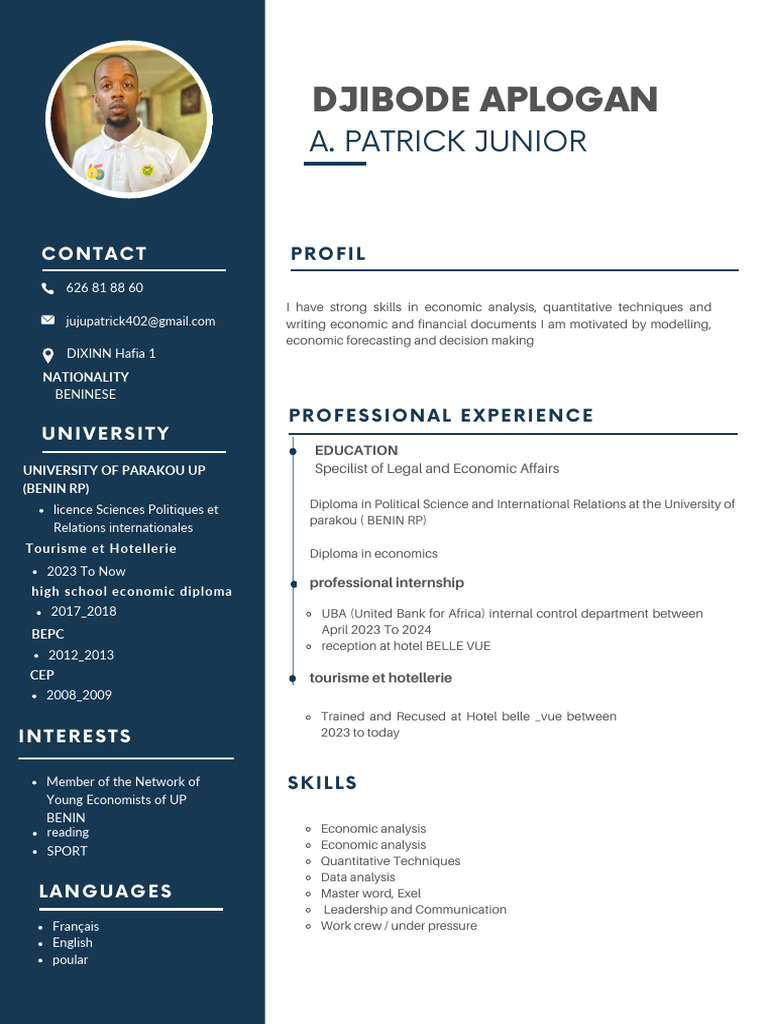 CONTACT

626 81 88 60

jujupatrick402@gmail.com

DIXINN Hafia 1

NATIONALITY
BENINESE

UNIVERSITY

UNIVERSITY OF PARAKOU UP (BENIN RP)

- licence Sciences Politiques et Relations internationales

Tourisme et Hotellerie

- 2023 To Now

high school economic diploma

- 2017_2018

BEPC

- 2012_2013

CEP

- 2008_2009

INTERESTS

- Member of the Network of Young Economists of UP BENIN
- reading
- SPORT

LANGUAGES

- Français
- English
- poular

DJIBODE APLOGAN
A. PATRICK JUNIOR

PROFIL

I have strong skills in economic analysis, quantitative techniques and writing economic and financial documents I am motivated by modelling, economic forecasting and decision making

PROFESSIONAL EXPERIENCE

EDUCATION
Specilist of Legal and Economic Affairs

Diploma in Political Science and International Relations at the University of parakou ( BENIN RP)

Diploma in economics

professional internship

- UBA (United Bank for Africa) internal control department between April 2023 To 2024
- reception at hotel BELLE VUE

tourisme et hotellerie

- Trained and Recused at Hotel belle _vue between 2023 to today

SKILLS

- Economic analysis
- Economic analysis
- Quantitative Techniques
- Data analysis
- Master word, Exel
- Leadership and Communication
- Work crew / under pressure